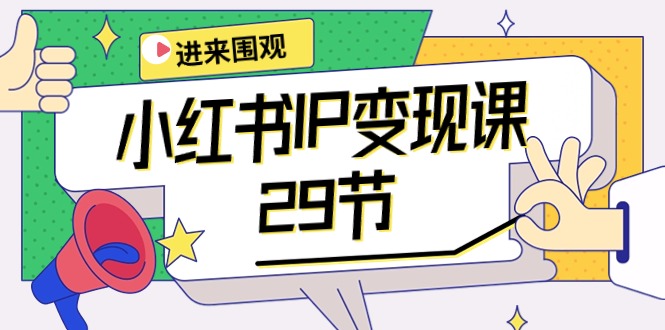 进来围观

小红书IP变现课
29节